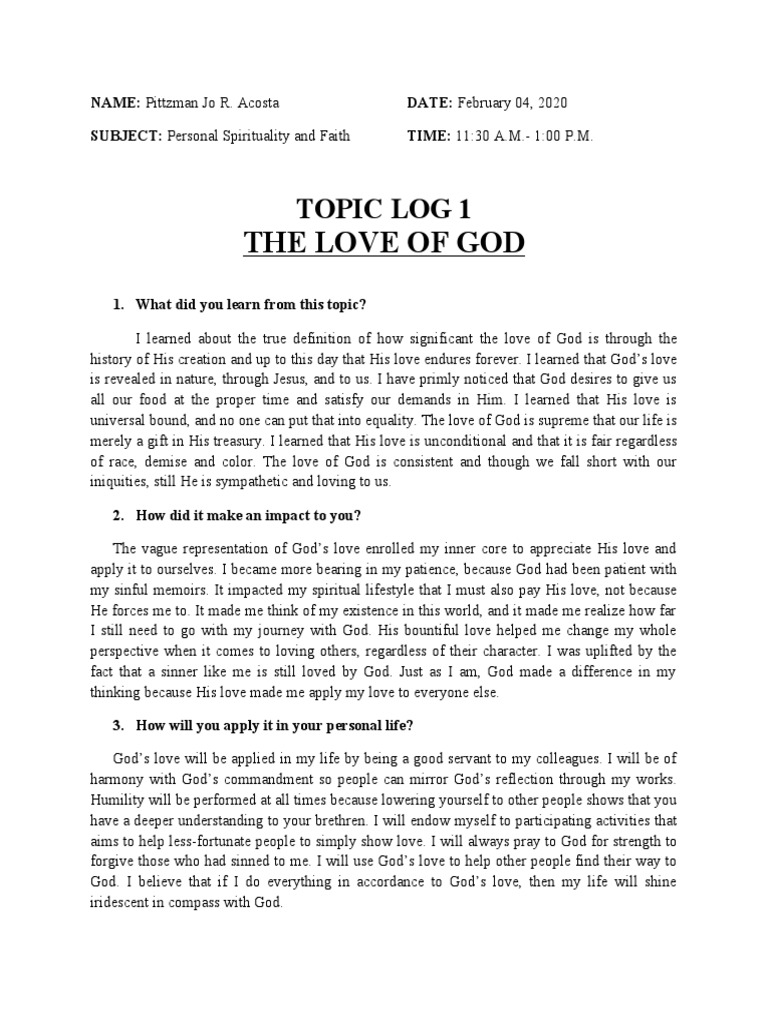 NAME: Pittzman Jo R. Acosta

DATE: February 04, 2020

SUBJECT: Personal Spirituality and Faith

TIME: 11:30 A.M.- 1:00 P.M.

TOPIC LOG 1
THE LOVE OF GOD

1. What did you learn from this topic?

I learned about the true definition of how significant the love of God is through the history of His creation and up to this day that His love endures forever. I learned that God's love is revealed in nature, through Jesus, and to us. I have primly noticed that God desires to give us all our food at the proper time and satisfy our demands in Him. I learned that His love is universal bound, and no one can put that into equality. The love of God is supreme that our life is merely a gift in His treasury. I learned that His love is unconditional and that it is fair regardless of race, demise and color. The love of God is consistent and though we fall short with our iniquities, still He is sympathetic and loving to us.

2. How did it make an impact to you?

The vague representation of God's love enrolled my inner core to appreciate His love and apply it to ourselves. I became more bearing in my patience, because God had been patient with my sinful memoirs. It impacted my spiritual lifestyle that I must also pay His love, not because He forces me to. It made me think of my existence in this world, and it made me realize how far I still need to go with my journey with God. His bountiful love helped me change my whole perspective when it comes to loving others, regardless of their character. I was uplifted by the fact that a sinner like me is still loved by God. Just as I am, God made a difference in my thinking because His love made me apply my love to everyone else.

3. How will you apply it in your personal life?

God's love will be applied in my life by being a good servant to my colleagues. I will be of harmony with God's commandment so people can mirror God's reflection through my works. Humility will be performed at all times because lowering yourself to other people shows that you have a deeper understanding to your brethren. I will endow myself to participating activities that aims to help less-fortunate people to simply show love. I will always pray to God for strength to forgive those who had sinned to me. I will use God's love to help other people find their way to God. I believe that if I do everything in accordance to God's love, then my life will shine iridescent in compass with God.